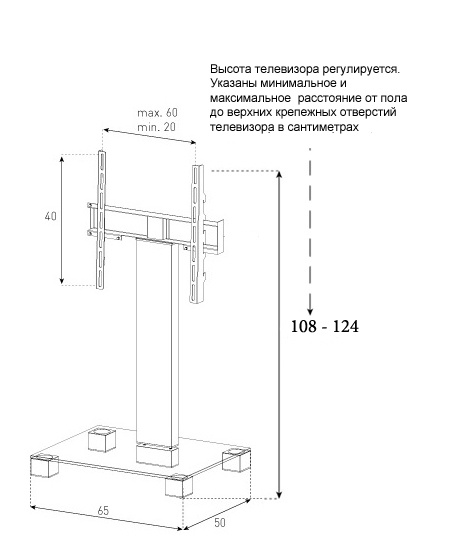 Высота телевизора регулируется. Указаны минимальное и максимальное расстояние от пола до верхних крепежных отверстий телевизора в сантиметрах

max. 60
min. 20

40

108 - 124

65

50